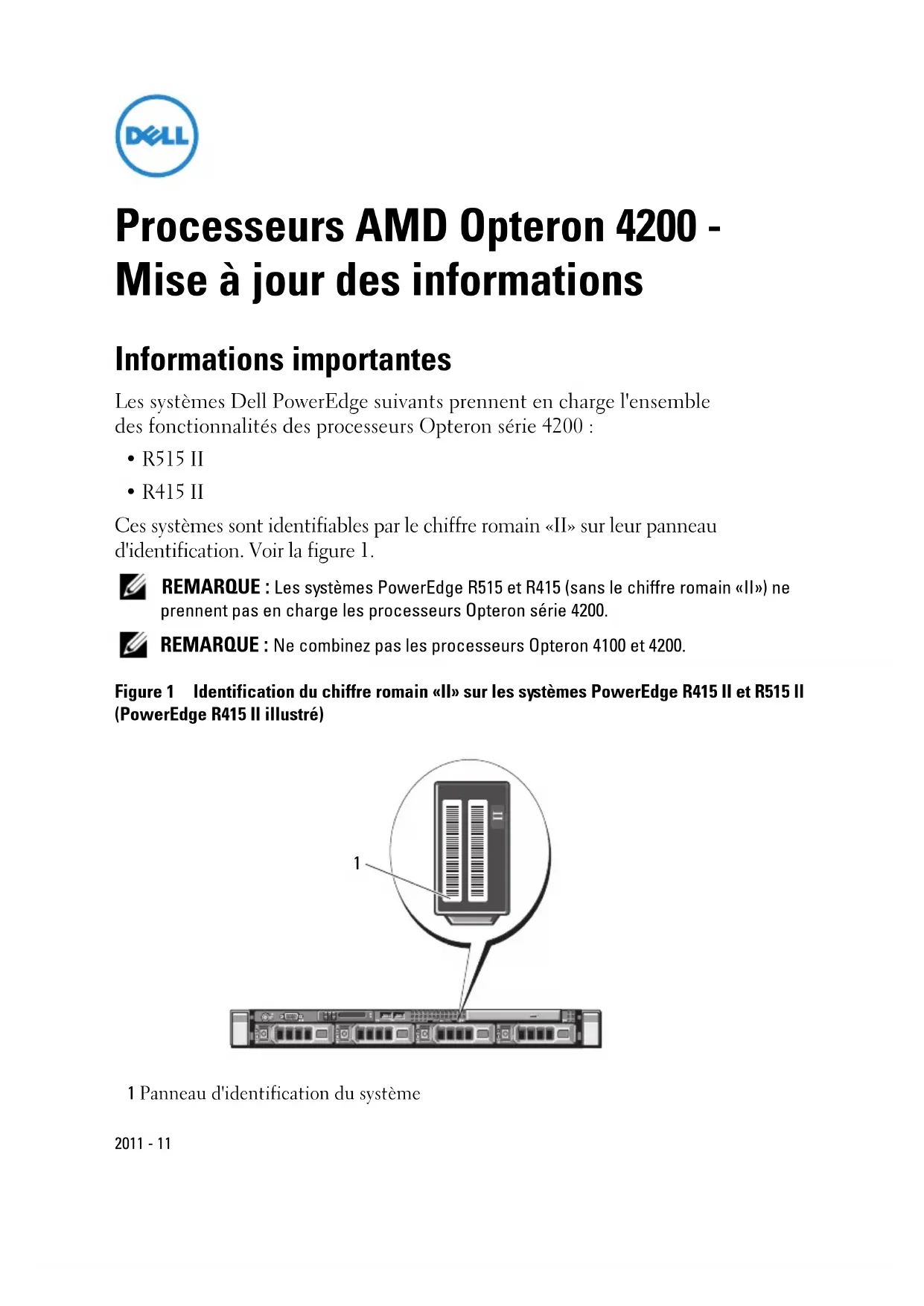 DELL

Processeurs AMD Opteron 4200 - Mise à jour des informations

Informations importantes

Les systèmes Dell PowerEdge suivants prennent en charge l'ensemble des fonctionnalités des processeurs Opteron série 4200 :

• R515 II

• R415 II

Ces systèmes sont identifiables par le chiffre romain «II» sur leur panneau d'identification. Voir la figure 1.

REMARQUE : Les systèmes PowerEdge R515 et R415 (sans le chiffre romain «II») ne prennent pas en charge les processeurs Opteron série 4200.

REMARQUE : Ne combinez pas les processeurs Opteron 4100 et 4200.

Figure 1 Identification du chiffre romain «II» sur les systèmes PowerEdge R415 II et R515 II (PowerEdge R415 II illustré)

II

1

1 Panneau d'identification du système

2011 - 11